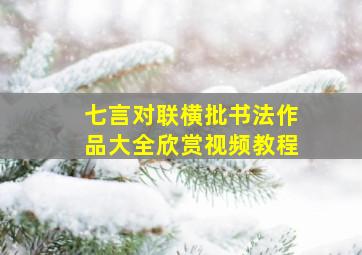 七言对联横批书法作品大全欣赏视频教程